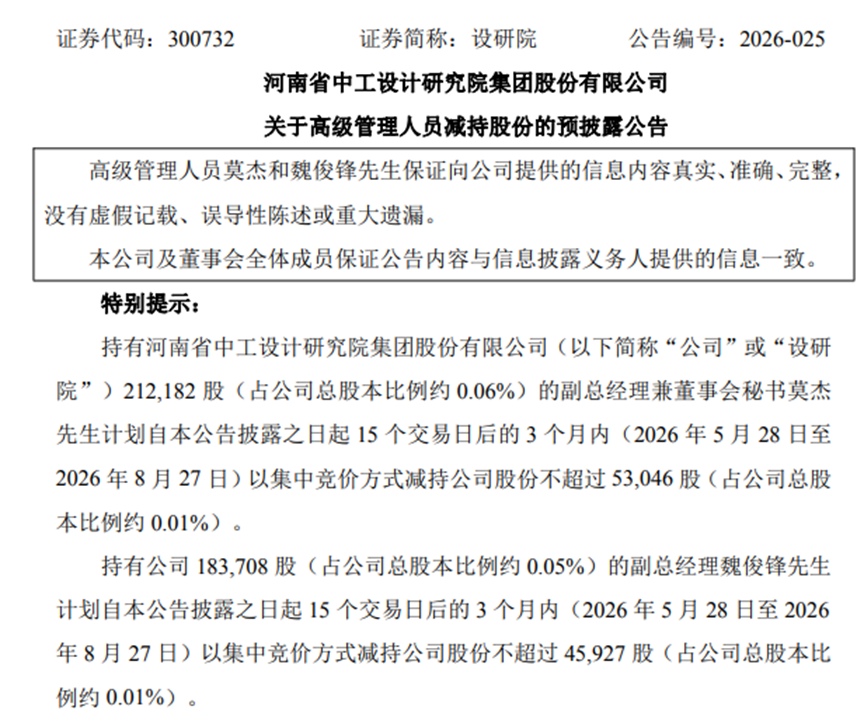 证券代码：300732　　证券简称：设研院　　公告编号：2026-025

河南省中工设计研究院集团股份有限公司

关于高级管理人员减持股份的预披露公告

高级管理人员莫杰和魏俊锋先生保证向公司提供的信息内容真实、准确、完整，没有虚假记载、误导性陈述或重大遗漏。

本公司及董事会全体成员保证公告内容与信息披露义务人提供的信息一致。

特别提示：

持有河南省中工设计研究院集团股份有限公司（以下简称“公司”或“设研院”）212,182 股（占公司总股本比例约 0.06%）的副总经理兼董事会秘书莫杰先生计划自本公告披露之日起 15 个交易日后的 3 个月内（2026 年 5 月 28 日至 2026 年 8 月 27 日）以集中竞价方式减持公司股份不超过 53,046 股（占公司总股本比例约 0.01%）。

持有公司 183,708 股（占公司总股本比例约 0.05%）的副总经理魏俊锋先生计划自本公告披露之日起 15 个交易日后的 3 个月内（2026 年 5 月 28 日至 2026 年 8 月 27 日）以集中竞价方式减持公司股份不超过 45,927 股（占公司总股本比例约 0.01%）。